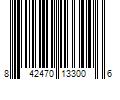 8 42470 13300 6